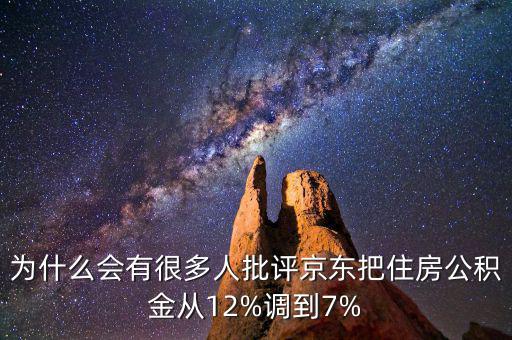 为什么会有很多人批评京东把住房公积金从12%调到7%